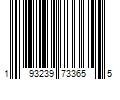 1 93239 73365 5